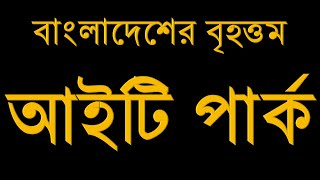 বাংলাদেশের বৃহত্তম

আইটি পার্ক